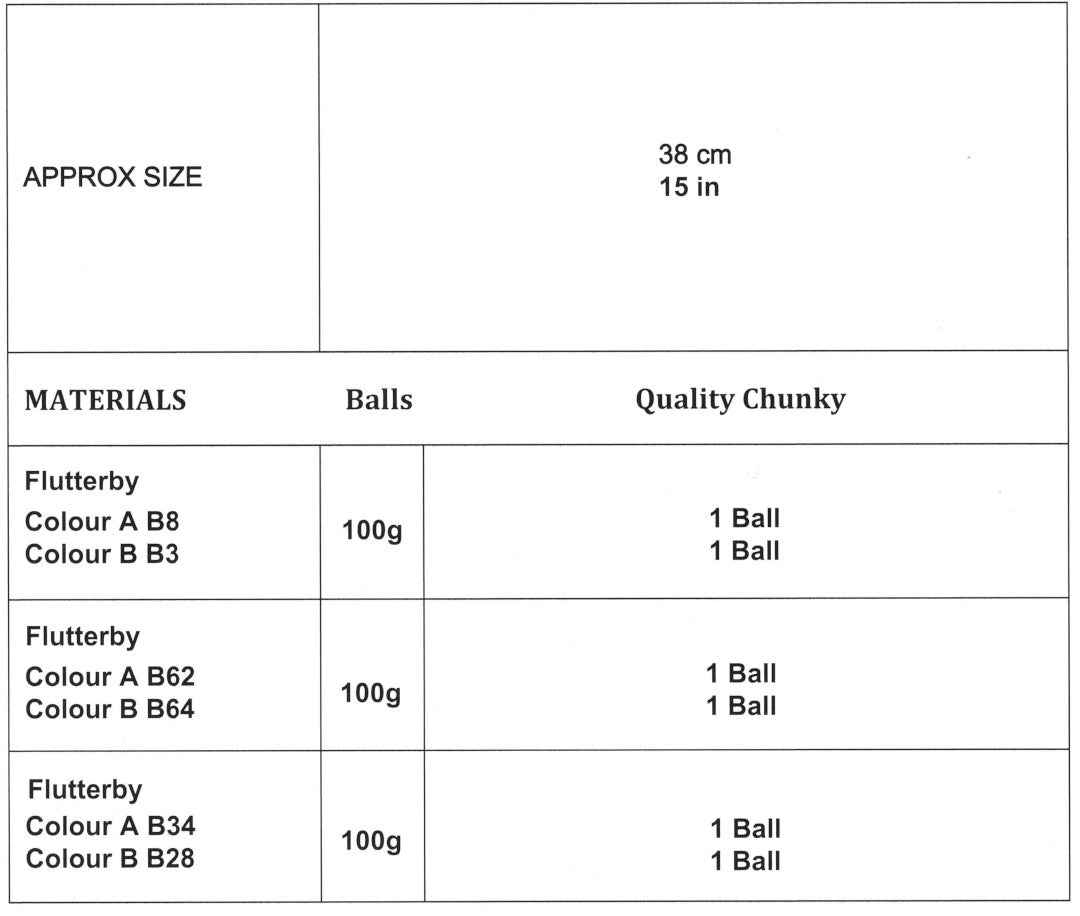 | APPROX SIZE | 38 cm 15 in | |
|---|---|---|
| MATERIALS | Balls | Quality Chunky |
| Flutterby Colour A B8 Colour B B3 | 100g | 1 Ball 1 Ball |
| Flutterby Colour A B62 Colour B B64 | 100g | 1 Ball 1 Ball |
| Flutterby Colour A B34 Colour B B28 | 100g | 1 Ball 1 Ball |